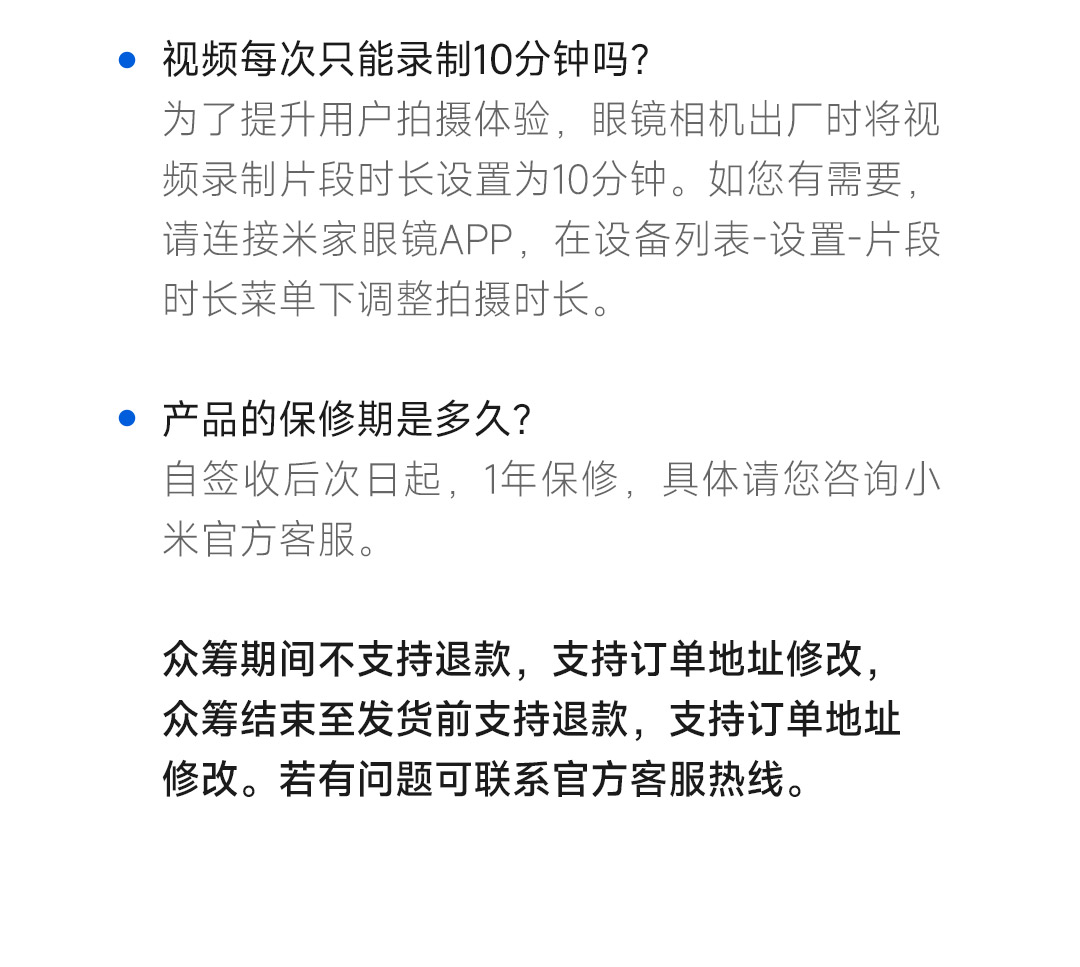 • 视频每次只能录制10分钟吗?

为了提升用户拍摄体验，眼镜相机出厂时将视频录制片段时长设置为10分钟。如您有需要，请连接米家眼镜APP，在设备列表-设置-片段时长菜单下调整拍摄时长。

• 产品的保修期是多久?

自签收后次日起，1年保修，具体请您咨询小米官方客服。

众筹期间不支持退款，支持订单地址修改，众筹结束至发货前支持退款，支持订单地址修改。若有问题可联系官方客服热线。